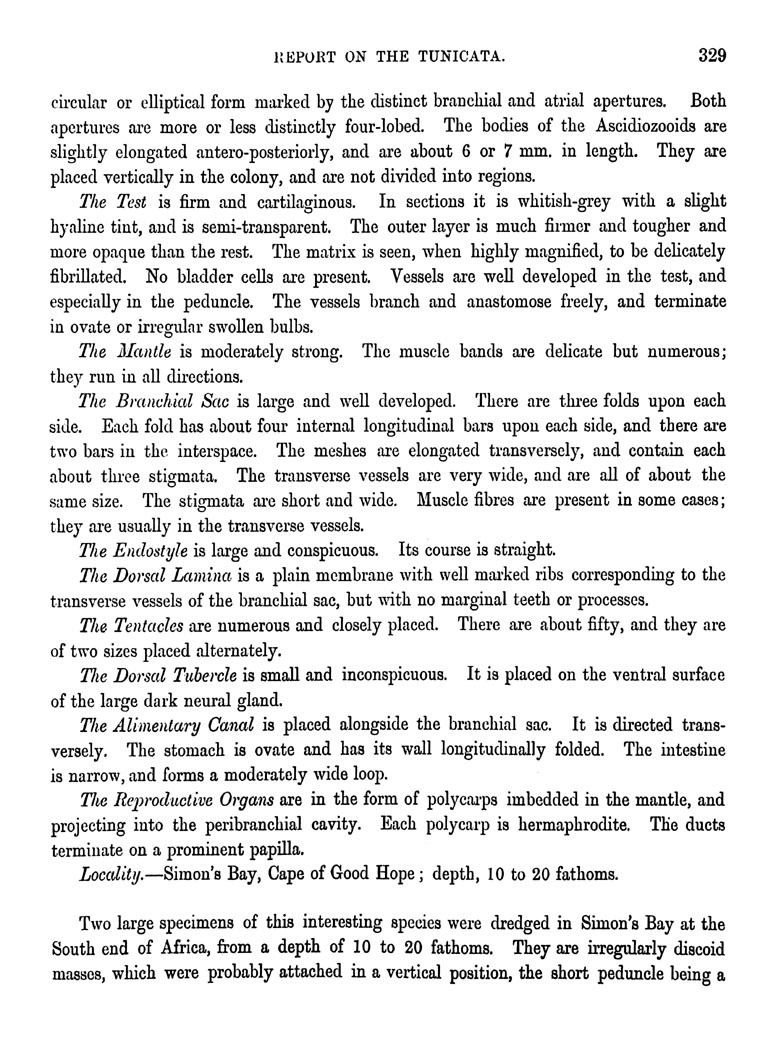 REPORT ON THE TUNICATA. 329

circular or elliptical form marked by the distinct branchial and atrial apertures. Both apertures are more or less distinctly four-lobed. The bodies of the Ascidiozooids are slightly elongated antero-posteriorly, and are about 6 or 7 mm. in length. They are placed vertically in the colony, and are not divided into regions.

The Test is firm and cartilaginous. In sections it is whitish-grey with a slight hyaline tint, and is semi-transparent. The outer layer is much firmer and tougher and more opaque than the rest. The matrix is seen, when highly magnified, to be delicately fibrillated. No bladder cells are present. Vessels are well developed in the test, and especially in the peduncle. The vessels branch and anastomose freely, and terminate in ovate or irregular swollen bulbs.

The Mantle is moderately strong. The muscle bands are delicate but numerous; they run in all directions.

The Branchial Sac is large and well developed. There are three folds upon each side. Each fold has about four internal longitudinal bars upon each side, and there are two bars in the interspace. The meshes are elongated transversely, and contain each about three stigmata. The transverse vessels are very wide, and are all of about the same size. The stigmata are short and wide. Muscle fibres are present in some cases; they are usually in the transverse vessels.

The Endostyle is large and conspicuous. Its course is straight.

The Dorsal Lamina is a plain membrane with well marked ribs corresponding to the transverse vessels of the branchial sac, but with no marginal teeth or processes.

The Tentacles are numerous and closely placed. There are about fifty, and they are of two sizes placed alternately.

The Dorsal Tubercle is small and inconspicuous. It is placed on the ventral surface of the large dark neural gland.

The Alimentary Canal is placed alongside the branchial sac. It is directed transversely. The stomach is ovate and has its wall longitudinally folded. The intestine is narrow, and forms a moderately wide loop.

The Reproductive Organs are in the form of polycarps imbedded in the mantle, and projecting into the peribranchial cavity. Each polycarp is hermaphrodite. The ducts terminate on a prominent papilla.

Locality.—Simon's Bay, Cape of Good Hope; depth, 10 to 20 fathoms.

Two large specimens of this interesting species were dredged in Simon's Bay at the South end of Africa, from a depth of 10 to 20 fathoms. They are irregularly discoid masses, which were probably attached in a vertical position, the short peduncle being a